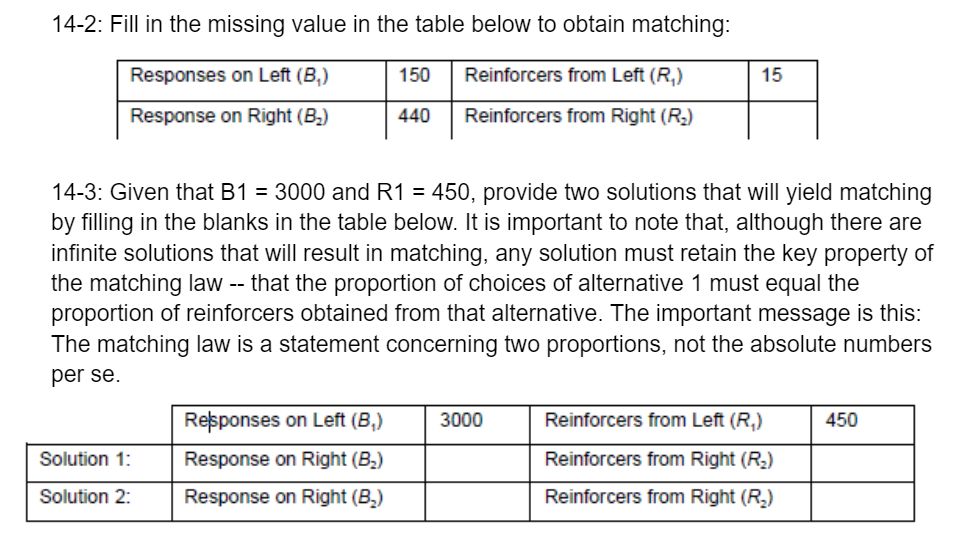 14-2: Fill in the missing value in the table below to obtain matching:

| Responses on Left ($B_1$) | 150 | Reinforcers from Left ($R_1$) | 15 |
|---|---|---|---|
| Response on Right ($B_2$) | 440 | Reinforcers from Right ($R_2$) | |

14-3: Given that B1 = 3000 and R1 = 450, provide two solutions that will yield matching by filling in the blanks in the table below. It is important to note that, although there are infinite solutions that will result in matching, any solution must retain the key property of the matching law -- that the proportion of choices of alternative 1 must equal the proportion of reinforcers obtained from that alternative. The important message is this: The matching law is a statement concerning two proportions, not the absolute numbers per se.

| | Responses on Left ($B_1$) | 3000 | Reinforcers from Left ($R_1$) | 450 |
|---|---|---|---|---|
| Solution 1: | Response on Right ($B_2$) | | Reinforcers from Right ($R_2$) | |
| Solution 2: | Response on Right ($B_2$) | | Reinforcers from Right ($R_2$) | |